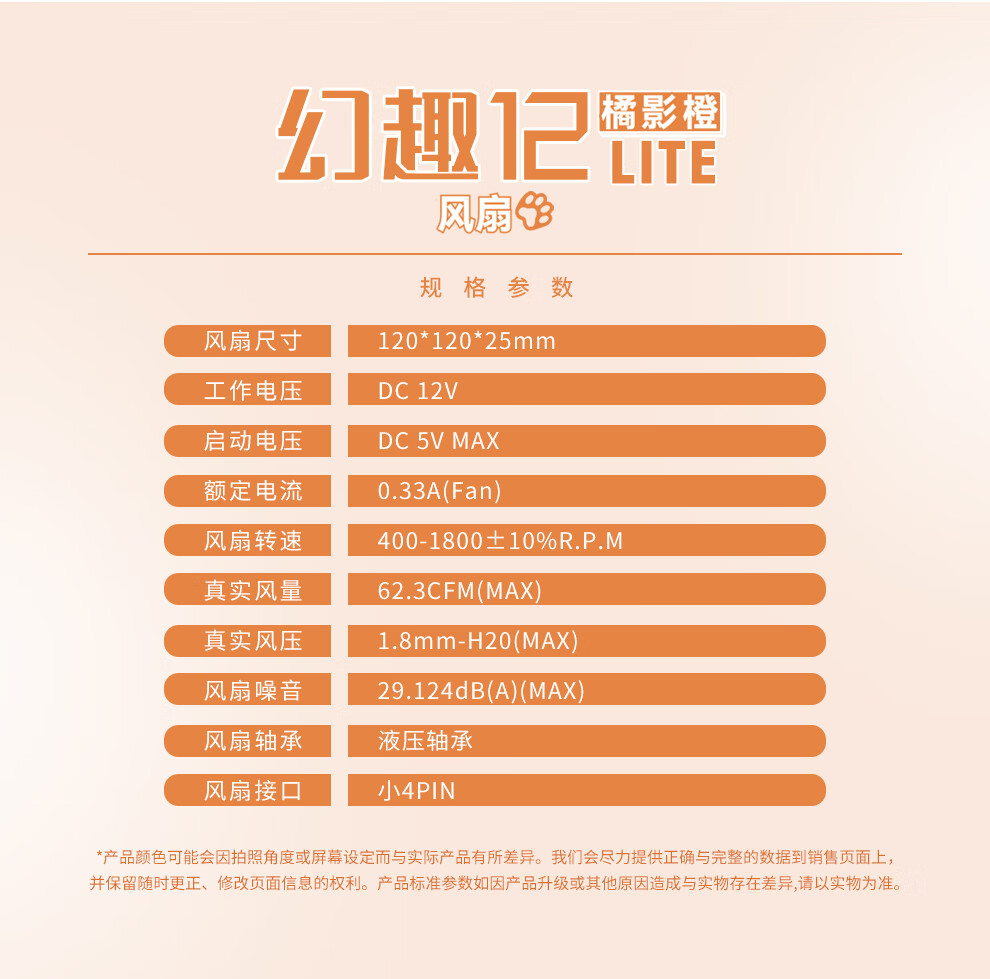 幻趣12 橘影橙 LITE
风扇

规格参数

风扇尺寸 120*120*25mm

工作电压 DC 12V

启动电压 DC 5V MAX

额定电流 0.33A(Fan)

风扇转速 400-1800±10%R.P.M

真实风量 62.3CFM(MAX)

真实风压 1.8mm-H20(MAX)

风扇噪音 29.124dB(A)(MAX)

风扇轴承 液压轴承

风扇接口 小4PIN

*产品颜色可能会因拍照角度或屏幕设定而与实际产品有所差异。我们会尽力提供正确与完整的数据到销售页面上，并保留随时更正、修改页面信息的权利。产品标准参数如因产品升级或其他原因造成与实物存在差异,请以实物为准。